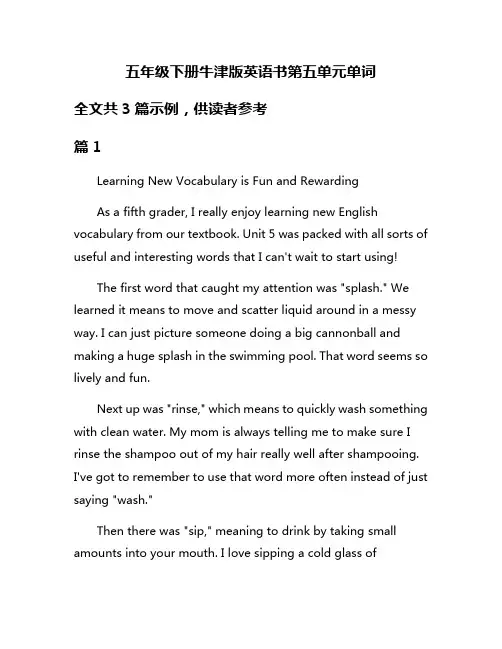 五年级下册牛津版英语书第五单元单词

全文共 3 篇示例，供读者参考

篇 1

Learning New Vocabulary is Fun and Rewarding

As a fifth grader, I really enjoy learning new English vocabulary from our textbook. Unit 5 was packed with all sorts of useful and interesting words that I can't wait to start using!

The first word that caught my attention was "splash." We learned it means to move and scatter liquid around in a messy way. I can just picture someone doing a big cannonball and making a huge splash in the swimming pool. That word seems so lively and fun.

Next up was "rinse," which means to quickly wash something with clean water. My mom is always telling me to make sure I rinse the shampoo out of my hair really well after shampooing. I've got to remember to use that word more often instead of just saying "wash."

Then there was "sip," meaning to drink by taking small amounts into your mouth. I love sipping a cold glass of